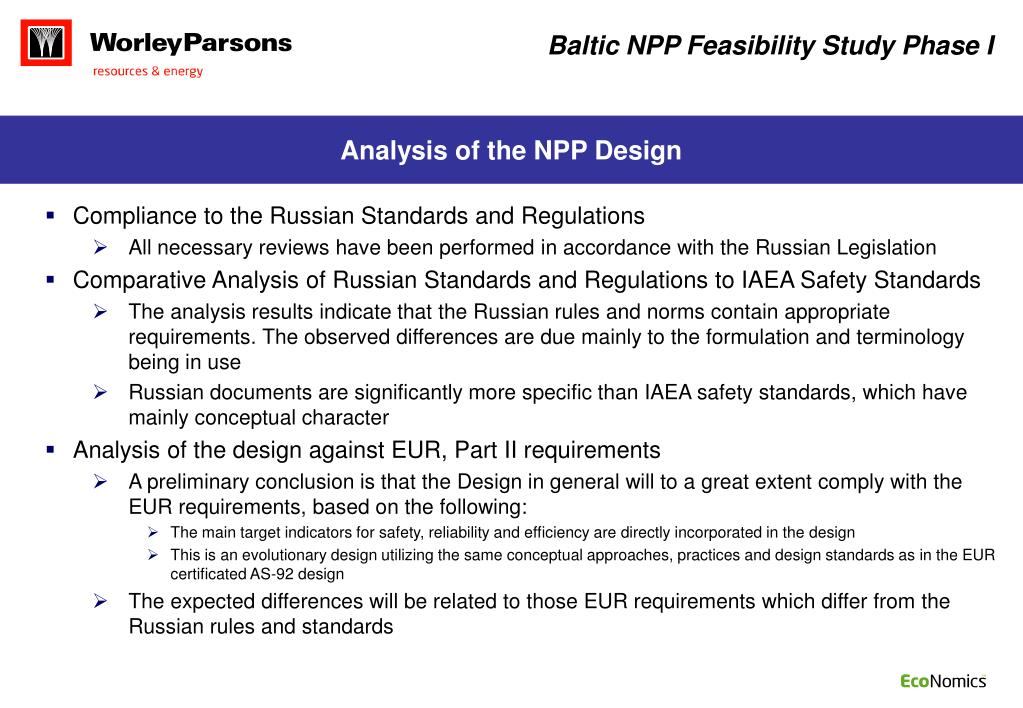 WorleyParsons
resources & energy

Baltic NPP Feasibility Study Phase I

Analysis of the NPP Design

▪ Compliance to the Russian Standards and Regulations
  ➢ All necessary reviews have been performed in accordance with the Russian Legislation
▪ Comparative Analysis of Russian Standards and Regulations to IAEA Safety Standards
  ➢ The analysis results indicate that the Russian rules and norms contain appropriate requirements. The observed differences are due mainly to the formulation and terminology being in use
  ➢ Russian documents are significantly more specific than IAEA safety standards, which have mainly conceptual character
▪ Analysis of the design against EUR, Part II requirements
  ➢ A preliminary conclusion is that the Design in general will to a great extent comply with the EUR requirements, based on the following:
    ➢ The main target indicators for safety, reliability and efficiency are directly incorporated in the design
    ➢ This is an evolutionary design utilizing the same conceptual approaches, practices and design standards as in the EUR certificated AS-92 design
  ➢ The expected differences will be related to those EUR requirements which differ from the Russian rules and standards

EcoNomics